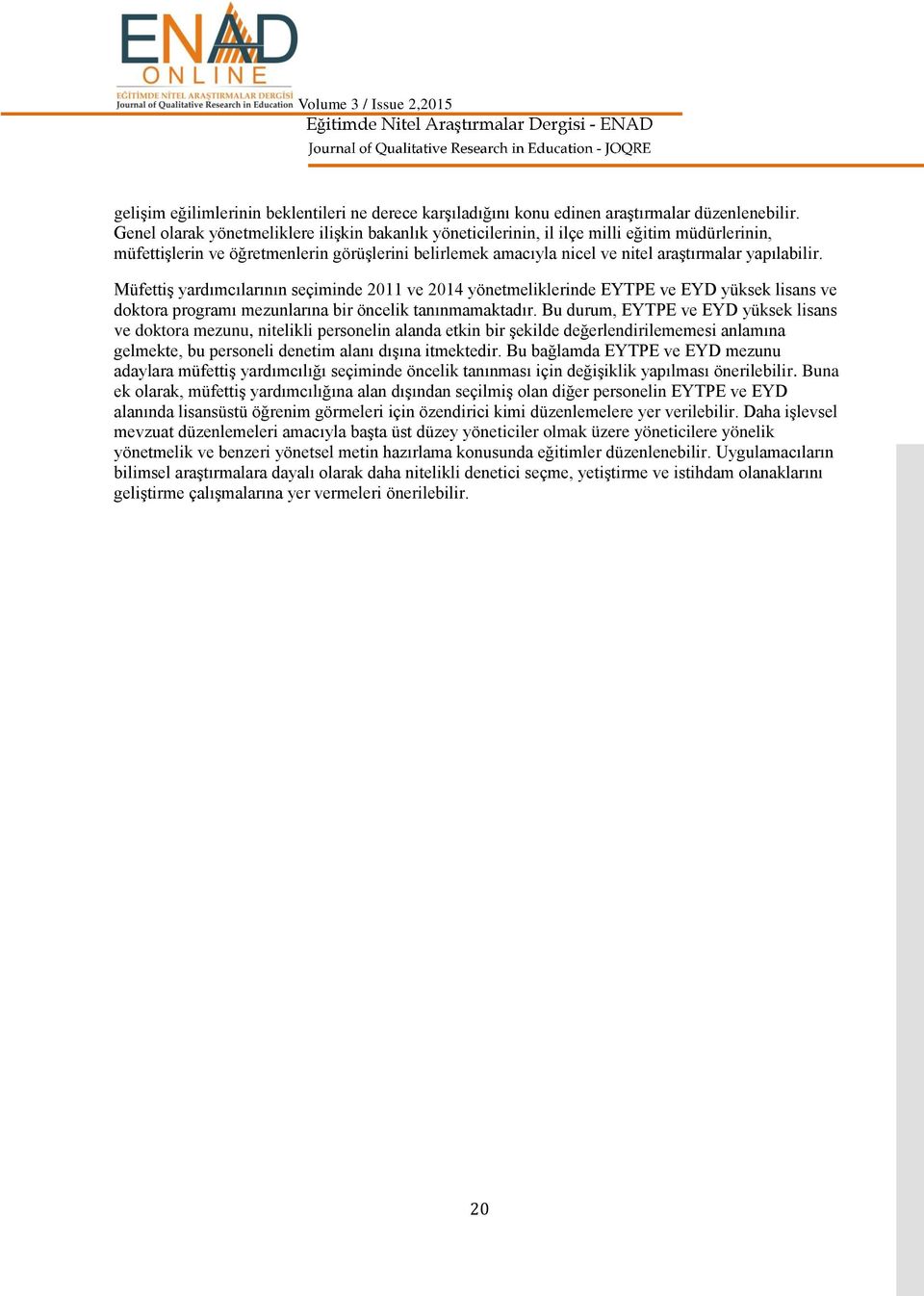 ENAD
ONLINE
EĞİTİMDE NİTEL ARAŞTIRMALAR DERGİSİ
Journal of Qualitative Research in Education

Volume 3 / Issue 2,2015
Eğitimde Nitel Araştırmalar Dergisi - ENAD
Journal of Qualitative Research in Education - JOQRE

gelişim eğilimlerinin beklentileri ne derece karşıladığını konu edinen araştırmalar düzenlenebilir. Genel olarak yönetmeliklere ilişkin bakanlık yöneticilerinin, il ilçe milli eğitim müdürlerinin, müfettişlerin ve öğretmenlerin görüşlerini belirlemek amacıyla nicel ve nitel araştırmalar yapılabilir.

Müfettiş yardımcılarının seçiminde 2011 ve 2014 yönetmeliklerinde EYTPE ve EYD yüksek lisans ve doktora programı mezunlarına bir öncelik tanınmamaktadır. Bu durum, EYTPE ve EYD yüksek lisans ve doktora mezunu, nitelikli personelin alanda etkin bir şekilde değerlendirilememesi anlamına gelmekte, bu personeli denetim alanı dışına itmektedir. Bu bağlamda EYTPE ve EYD mezunu adaylara müfettiş yardımcılığı seçiminde öncelik tanınması için değişiklik yapılması önerilebilir. Buna ek olarak, müfettiş yardımcılığına alan dışından seçilmiş olan diğer personelin EYTPE ve EYD alanında lisansüstü öğrenim görmeleri için özendirici kimi düzenlemelere yer verilebilir. Daha işlevsel mevzuat düzenlemeleri amacıyla başta üst düzey yöneticiler olmak üzere yöneticilere yönelik yönetmelik ve benzeri yönetsel metin hazırlama konusunda eğitimler düzenlenebilir. Uygulamacıların bilimsel araştırmalara dayalı olarak daha nitelikli denetici seçme, yetiştirme ve istihdam olanaklarını geliştirme çalışmalarına yer vermeleri önerilebilir.

20